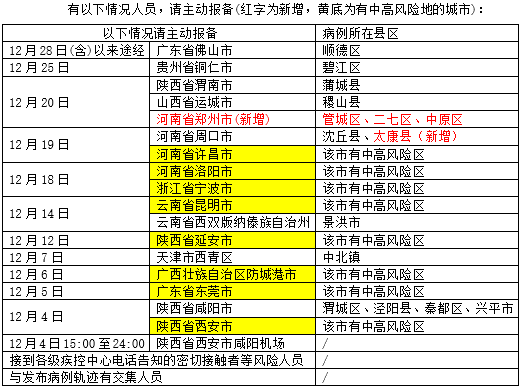 有以下情况人员，请主动报备(红字为新增，黄底为有中高风险地的城市)：

| 以下情况请主动报备 | | 病例所在县区 |
|---|---|---|
| 12月28日(含)以来途经 | 广东省佛山市 | 顺德区 |
| 12月25日 | 贵州省铜仁市 | 碧江区 |
| 12月20日 | 陕西省渭南市 | 蒲城县 |
| | 山西省运城市 | 稷山县 |
| | 河南省郑州市(新增) | 管城区、二七区、中原区 |
| 12月19日 | 河南省周口市 | 沈丘县、太康县（新增） |
| | 河南省许昌市 | 该市有中高风险区 |
| 12月18日 | 河南省洛阳市 | 该市有中高风险区 |
| | 浙江省宁波市 | 该市有中高风险区 |
| 12月14日 | 云南省昆明市 | 该市有中高风险区 |
| | 云南省西双版纳傣族自治州 | 景洪市 |
| 12月12日 | 陕西省延安市 | 该市有中高风险区 |
| 12月7日 | 天津市西青区 | 中北镇 |
| 12月6日 | 广西壮族自治区防城港市 | 该市有中高风险区 |
| 12月5日 | 广东省东莞市 | 该市有中高风险区 |
| 12月4日 | 陕西省咸阳市 | 渭城区、泾阳县、秦都区、兴平市 |
| | 陕西省西安市 | 该市有中高风险区 |
| 12月4日15:00至24:00 | 陕西省西安市咸阳机场 | / |
| 接到各级疾控中心电话告知的密切接触者等风险人员 | | / |
| 与发布病例轨迹有交集人员 | | / |